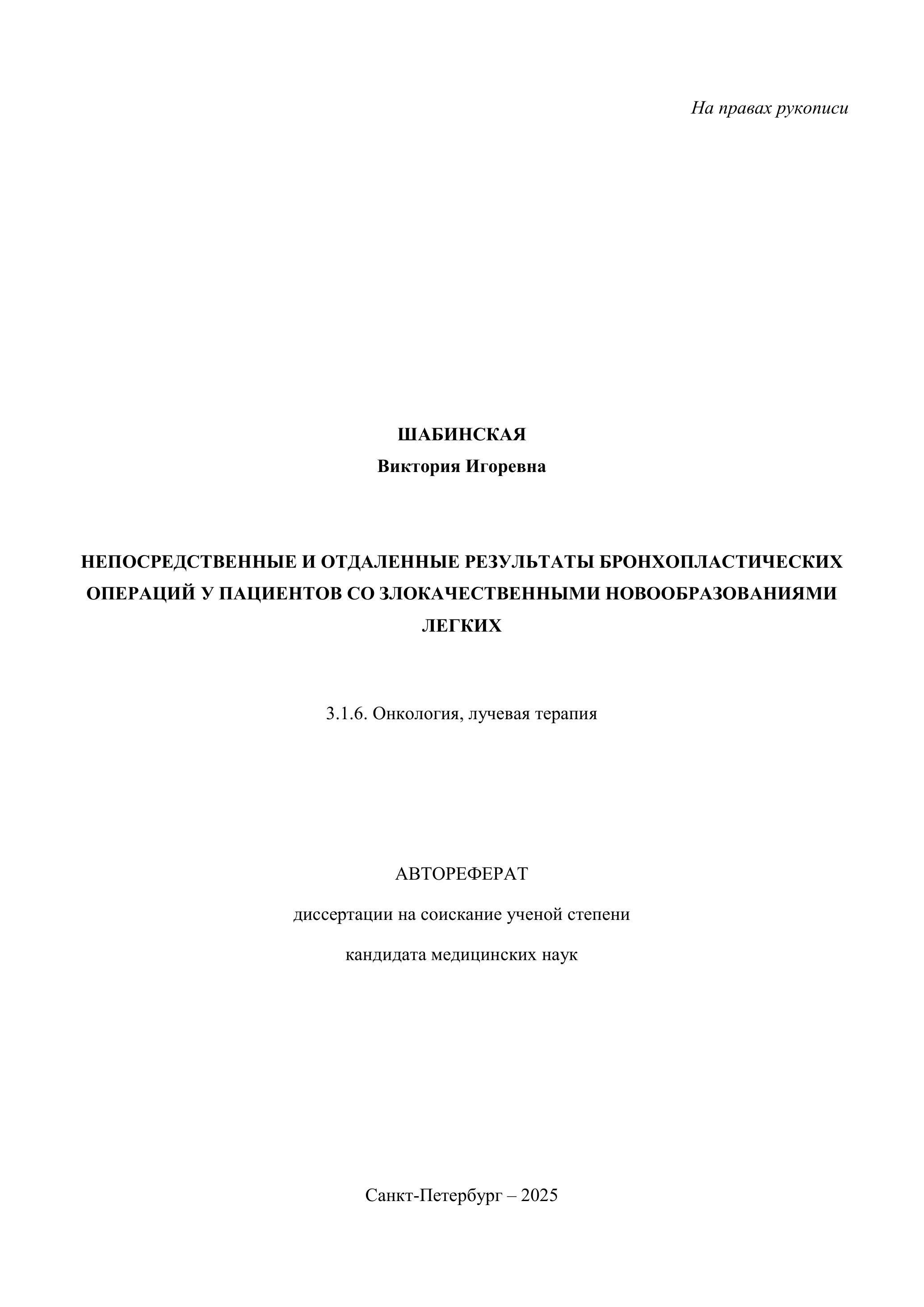 На правах рукописи

ШАБИНСКАЯ
Виктория Игоревна

НЕПОСРЕДСТВЕННЫЕ И ОТДАЛЕННЫЕ РЕЗУЛЬТАТЫ БРОНХОПЛАСТИЧЕСКИХ ОПЕРАЦИЙ У ПАЦИЕНТОВ СО ЗЛОКАЧЕСТВЕННЫМИ НОВООБРАЗОВАНИЯМИ ЛЕГКИХ

3.1.6. Онкология, лучевая терапия

АВТОРЕФЕРАТ

диссертации на соискание ученой степени

кандидата медицинских наук

Санкт-Петербург – 2025